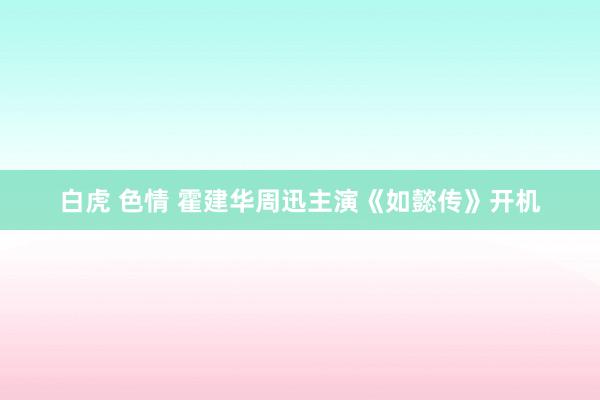 白虎 色情 霍建华周迅主演《如懿传》开机